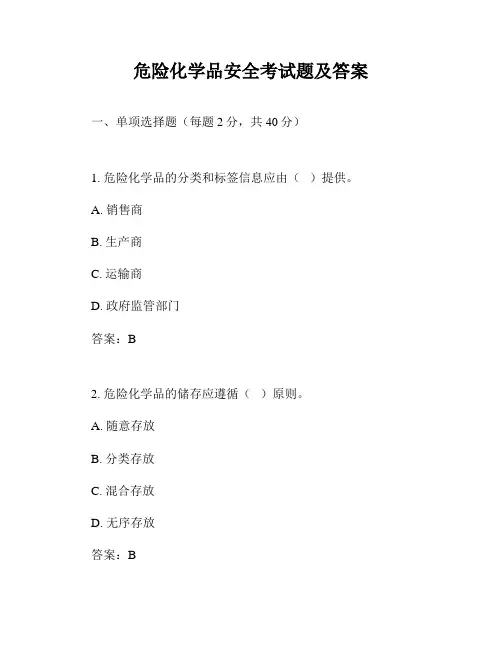 危险化学品安全考试题及答案

一、单项选择题（每题 2 分，共 40 分）

1. 危险化学品的分类和标签信息应由（ ）提供。

A. 销售商

B. 生产商

C. 运输商

D. 政府监管部门

答案：B

2. 危险化学品的储存应遵循（ ）原则。

A. 随意存放

B. 分类存放

C. 混合存放

D. 无序存放

答案：B